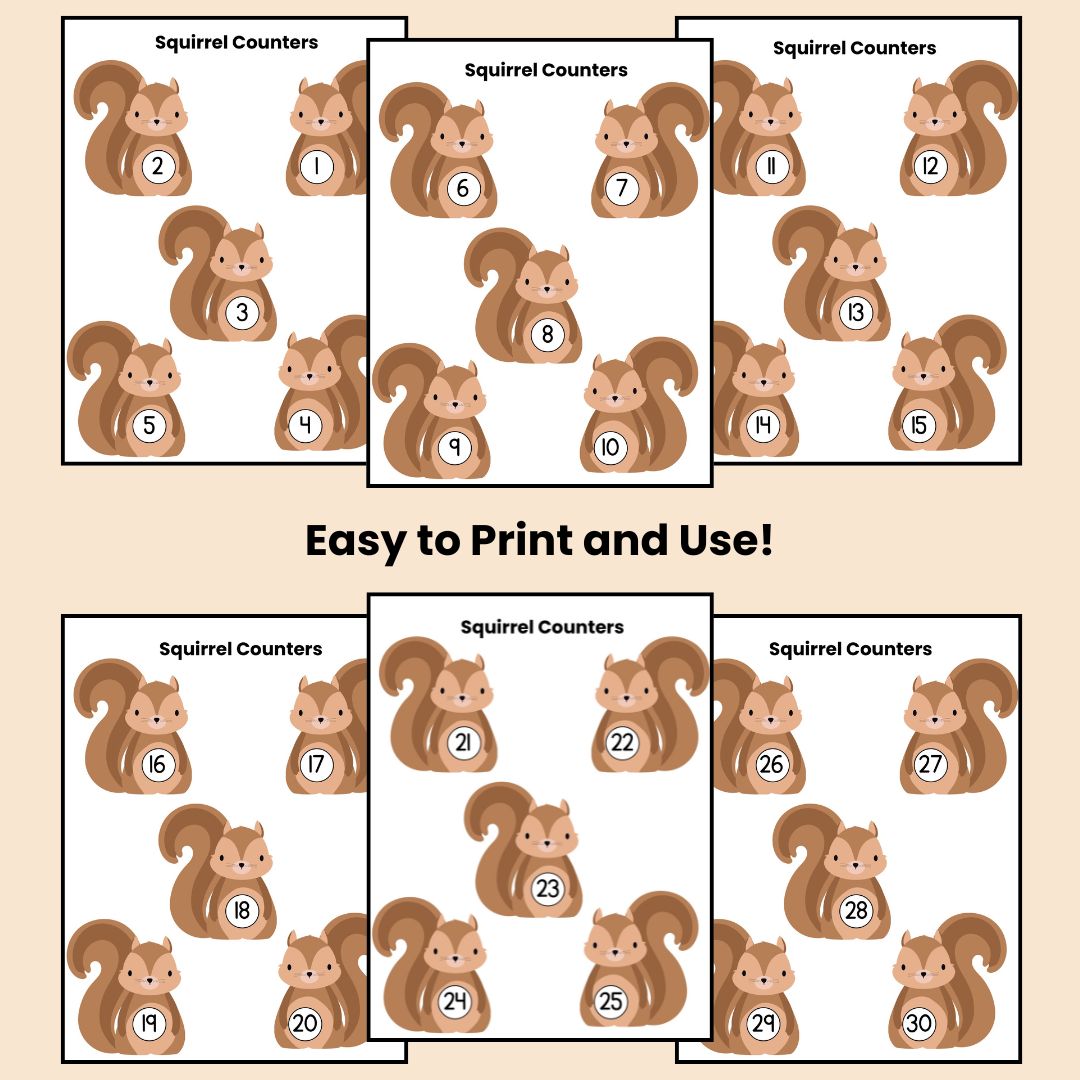 Squirrel Counters

2 1 3 5 4

Squirrel Counters

6 7 8 9 10

Squirrel Counters

11 12 13 14 15

Easy to Print and Use!

Squirrel Counters

16 17 18 19 20

Squirrel Counters

21 22 23 24 25

Squirrel Counters

26 27 28 29 30